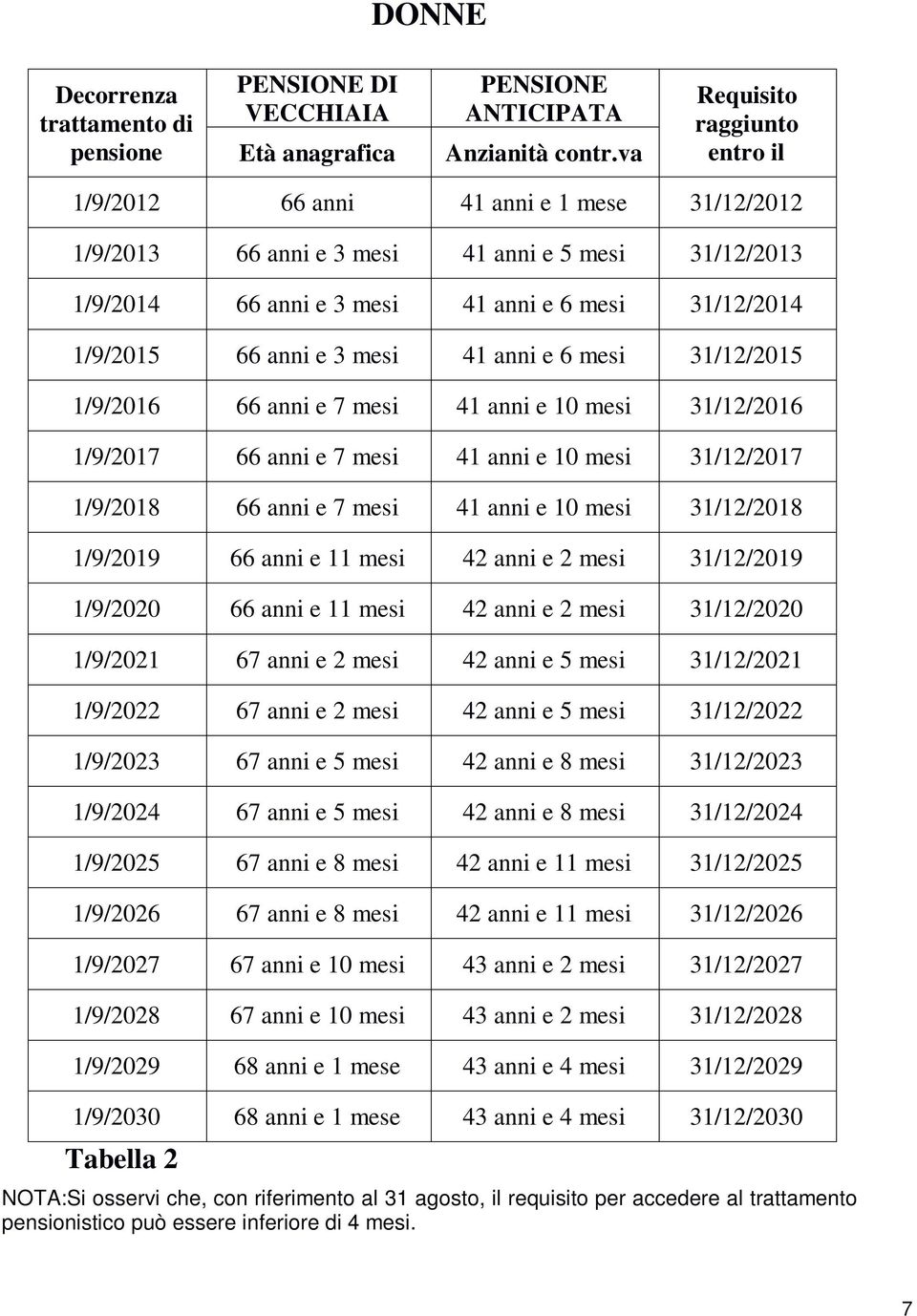 DONNE

| Decorrenza trattamento di pensione | PENSIONE DI VECCHIAIA Età anagrafica | PENSIONE ANTICIPATA Anzianità contr.va | Requisito raggiunto entro il |
|---|---|---|---|
| 1/9/2012 | 66 anni | 41 anni e 1 mese | 31/12/2012 |
| 1/9/2013 | 66 anni e 3 mesi | 41 anni e 5 mesi | 31/12/2013 |
| 1/9/2014 | 66 anni e 3 mesi | 41 anni e 6 mesi | 31/12/2014 |
| 1/9/2015 | 66 anni e 3 mesi | 41 anni e 6 mesi | 31/12/2015 |
| 1/9/2016 | 66 anni e 7 mesi | 41 anni e 10 mesi | 31/12/2016 |
| 1/9/2017 | 66 anni e 7 mesi | 41 anni e 10 mesi | 31/12/2017 |
| 1/9/2018 | 66 anni e 7 mesi | 41 anni e 10 mesi | 31/12/2018 |
| 1/9/2019 | 66 anni e 11 mesi | 42 anni e 2 mesi | 31/12/2019 |
| 1/9/2020 | 66 anni e 11 mesi | 42 anni e 2 mesi | 31/12/2020 |
| 1/9/2021 | 67 anni e 2 mesi | 42 anni e 5 mesi | 31/12/2021 |
| 1/9/2022 | 67 anni e 2 mesi | 42 anni e 5 mesi | 31/12/2022 |
| 1/9/2023 | 67 anni e 5 mesi | 42 anni e 8 mesi | 31/12/2023 |
| 1/9/2024 | 67 anni e 5 mesi | 42 anni e 8 mesi | 31/12/2024 |
| 1/9/2025 | 67 anni e 8 mesi | 42 anni e 11 mesi | 31/12/2025 |
| 1/9/2026 | 67 anni e 8 mesi | 42 anni e 11 mesi | 31/12/2026 |
| 1/9/2027 | 67 anni e 10 mesi | 43 anni e 2 mesi | 31/12/2027 |
| 1/9/2028 | 67 anni e 10 mesi | 43 anni e 2 mesi | 31/12/2028 |
| 1/9/2029 | 68 anni e 1 mese | 43 anni e 4 mesi | 31/12/2029 |
| 1/9/2030 | 68 anni e 1 mese | 43 anni e 4 mesi | 31/12/2030 |

Tabella 2

NOTA:Si osservi che, con riferimento al 31 agosto, il requisito per accedere al trattamento pensionistico può essere inferiore di 4 mesi.

7